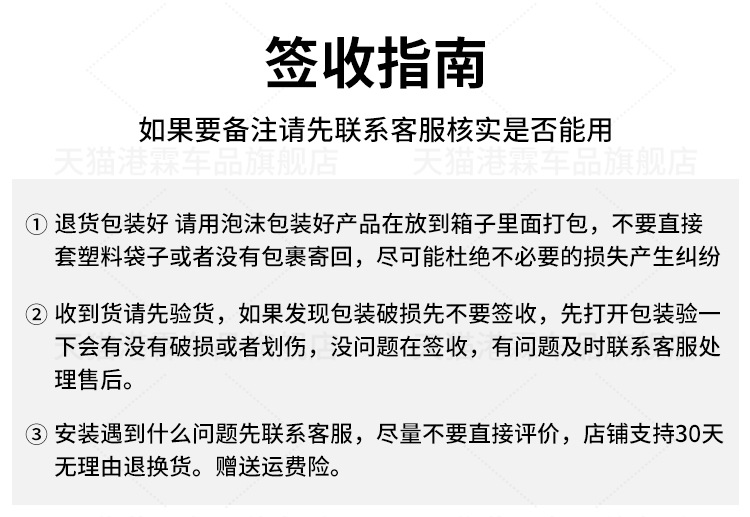 签收指南

如果要备注请先联系客服核实是否能用

天猫港霖车品旗舰店　天猫港霖车品旗舰店

① 退货包装好 请用泡沫包装好产品在放到箱子里面打包，不要直接套塑料袋子或者没有包裹寄回，尽可能杜绝不必要的损失产生纠纷

② 收到货请先验货，如果发现包装破损先不要签收，先打开包装验一下会有没有破损或者划伤，没问题在签收，有问题及时联系客服处理售后。

③ 安装遇到什么问题先联系客服，尽量不要直接评价，店铺支持30天无理由退换货。赠送运费险。